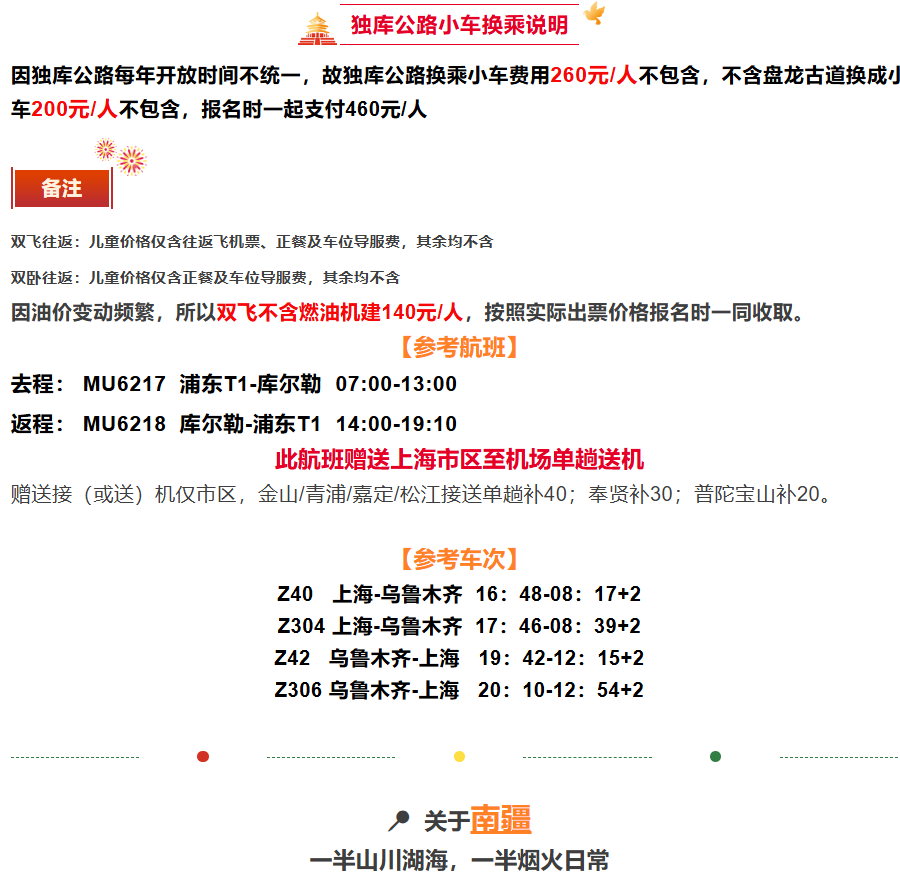 独库公路小车换乘说明

因独库公路每年开放时间不统一，故独库公路换乘小车费用260元/人不包含，不含盘龙古道换成小车200元/人不包含，报名时一起支付460元/人

备注

双飞往返：儿童价格仅含往返飞机票、正餐及车位导服费，其余均不含

双卧往返：儿童价格仅含正餐及车位导服费，其余均不含

因油价变动频繁，所以双飞不含燃油机建140元/人，按照实际出票价格报名时一同收取。

【参考航班】

去程： MU6217 浦东T1-库尔勒 07:00-13:00

返程： MU6218 库尔勒-浦东T1 14:00-19:10

此航班赠送上海市区至机场单趟送机

赠送接（或送）机仅市区，金山/青浦/嘉定/松江接送单趟补40；奉贤补30；普陀宝山补20。

【参考车次】

Z40 上海-乌鲁木齐 16：48-08：17+2

Z304 上海-乌鲁木齐 17：46-08：39+2

Z42 乌鲁木齐-上海 19：42-12：15+2

Z306 乌鲁木齐-上海 20：10-12：54+2

关于南疆

一半山川湖海，一半烟火日常